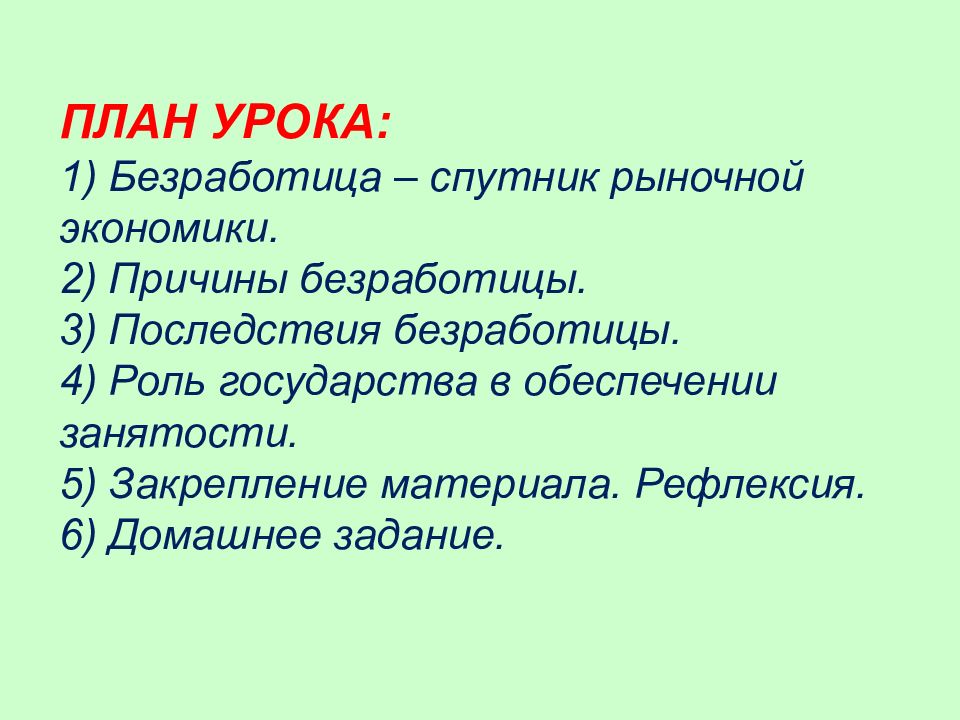 ПЛАН УРОКА:
1) Безработица – спутник рыночной экономики.
2) Причины безработицы.
3) Последствия безработицы.
4) Роль государства в обеспечении занятости.
5) Закрепление материала. Рефлексия.
6) Домашнее задание.